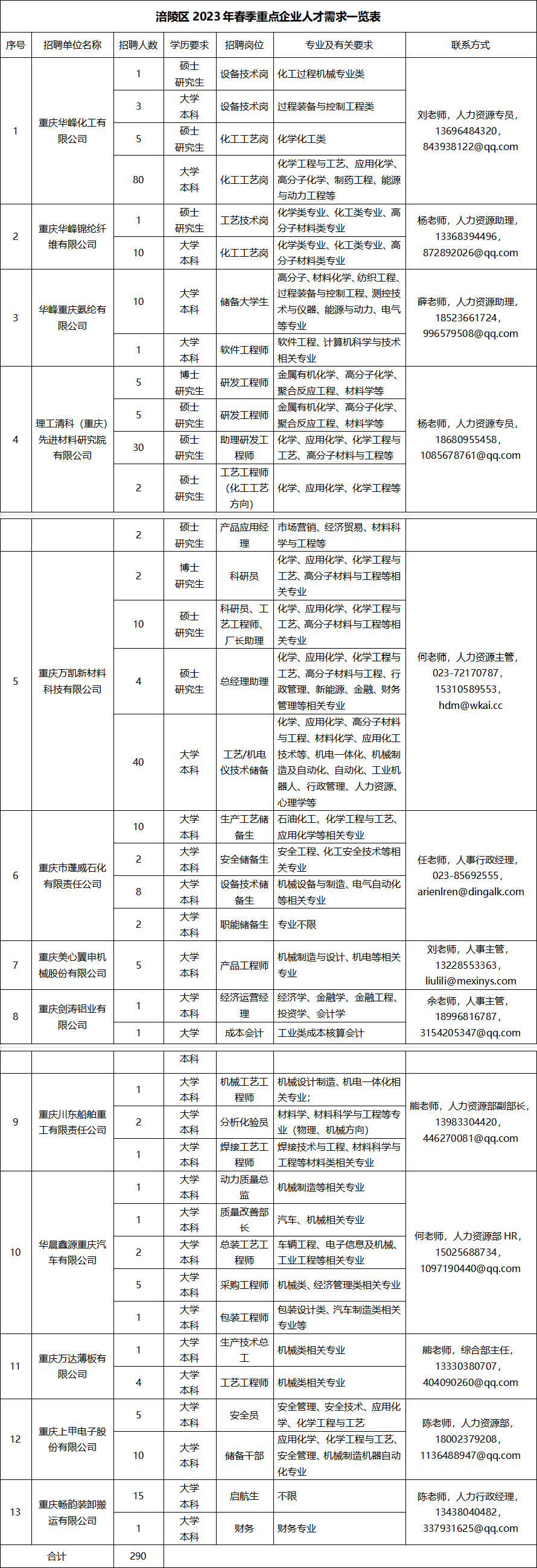 涪陵区 2023 年春季重点企业人才需求一览表

| 序号 | 招聘单位名称 | 招聘人数 | 学历要求 | 招聘岗位 | 专业及有关要求 | 联系方式 |
|---|---|---|---|---|---|---|
| 1 | 重庆华峰化工有限公司 | 1 | 硕士研究生 | 设备技术岗 | 化工过程机械专业类 | 刘老师，人力资源专员，13696484320，843938122@qq.com |
| | | 3 | 大学本科 | 设备技术岗 | 过程装备与控制工程类 | |
| | | 5 | 硕士研究生 | 化工工艺岗 | 化学化工类 | |
| | | 80 | 大学本科 | 化工工艺岗 | 化学工程与工艺、应用化学、高分子化学、制药工程、能源与动力工程等 | |
| 2 | 重庆华峰锦纶纤维有限公司 | 1 | 硕士研究生 | 工艺技术岗 | 化学类专业、化工类专业、高分子材料类专业 | 杨老师，人力资源助理，13368394496，872892026@qq.com |
| | | 10 | 大学本科 | 化工工艺岗 | 化学类专业、化工类专业、高分子材料类专业 | |
| 3 | 华峰重庆氨纶有限公司 | 10 | 大学本科 | 储备大学生 | 高分子、材料化学、纺织工程、过程装备与控制工程、测控技术与仪器、能源与动力、电气等专业 | 薛老师，人力资源助理，18523661724，996579508@qq.com |
| | | 1 | 大学本科 | 软件工程师 | 软件工程、计算机科学与技术相关专业 | |
| 4 | 理工清科（重庆）先进材料研究院有限公司 | 5 | 博士研究生 | 研发工程师 | 金属有机化学、高分子化学、聚合反应工程、材料学等 | 杨老师，人力资源专员，18680955458，1085678761@qq.com |
| | | 5 | 硕士研究生 | 研发工程师 | 金属有机化学、高分子化学、聚合反应工程、材料学等 | |
| | | 30 | 硕士研究生 | 助理研发工程师 | 化学、应用化学、化学工程与工艺、高分子材料与工程等 | |
| | | 2 | 硕士研究生 | 工艺工程师（化工工艺方向） | 化学、应用化学、化学工程等 | |
| | | 2 | 硕士研究生 | 产品应用经理 | 市场营销、经济贸易、材料科学与工程等 | |
| 5 | 重庆万凯新材料科技有限公司 | 2 | 博士研究生 | 科研员 | 化学、应用化学、化学工程与工艺、高分子材料与工程等相关专业 | 何老师，人力资源主管，023-72170787，15310589553，hdm@wkai.cc |
| | | 10 | 硕士研究生 | 科研员、工艺工程师、厂长助理 | 化学、应用化学、化学工程与工艺、高分子材料与工程等相关专业 | |
| | | 4 | 硕士研究生 | 总经理助理 | 化学、应用化学、化学工程与工艺、高分子材料与工程、行政管理、新能源、金融、财务管理等相关专业 | |
| | | 40 | 大学本科 | 工艺/机电仪技术储备 | 化学、应用化学、高分子材料与工程、材料化学、应用化工技术等、机电一体化、机械制造及自动化、自动化、工业机器人、行政管理、人力资源、心理学等 | |
| 6 | 重庆市蓬威石化有限责任公司 | 10 | 大学本科 | 生产工艺储备生 | 石油化工、化学工程与工艺、应用化学等相关专业 | 任老师，人事行政经理，023-85692555，arienlren@dingalk.com |
| | | 2 | 大学本科 | 安全储备生 | 安全工程、化工安全技术等相关专业 | |
| | | 8 | 大学本科 | 设备技术储备生 | 机械设备与制造、电气自动化等相关专业 | |
| | | 2 | 大学本科 | 职能储备生 | 专业不限 | |
| 7 | 重庆美心翼申机械股份有限公司 | 5 | 大学本科 | 产品工程师 | 机械制造与设计、机电等相关专业 | 刘老师，人事主管，13228553363，liulili@mexinys.com |
| 8 | 重庆剑涛铝业有限公司 | 1 | 大学本科 | 经济运营经理 | 经济学、金融学、金融工程、投资学、会计学 | 余老师，人事主管，18996816787，3154205347@qq.com |
| | | 1 | 大学本科 | 成本会计 | 工业类成本核算会计 | |
| 9 | 重庆川东船舶重工有限责任公司 | 1 | 大学本科 | 机械工艺工程师 | 机械设计制造、机电一体化相关专业; | 熊老师，人力资源部副部长，13983304420，446270081@qq.com |
| | | 2 | 大学本科 | 分析化验员 | 材料学、材料科学与工程等专业（物理、机械方向） | |
| | | 1 | 大学本科 | 焊接工艺工程师 | 焊接技术与工程、材料科学与工程等材料类相关专业 | |
| 10 | 华晨鑫源重庆汽车有限公司 | 1 | 大学本科 | 动力质量总监 | 机械制造等相关专业 | 何老师，人力资源部 HR，15025688734，1097190440@qq.com |
| | | 1 | 大学本科 | 质量改善部长 | 汽车、机械相关专业 | |
| | | 2 | 大学本科 | 总装工艺工程师 | 车辆工程、电子信息及机械、工业工程等相关专业 | |
| | | 5 | 大学本科 | 采购工程师 | 机械类、经济管理类相关专业 | |
| | | 1 | 大学本科 | 包装工程师 | 包装设计类、汽车制造类相关专业等 | |
| 11 | 重庆万达薄板有限公司 | 1 | 大学本科 | 生产技术总工 | 机械类相关专业 | 熊老师，综合部主任，13330380707，404090260@qq.com |
| | | 4 | 大学本科 | 工艺工程师 | 机械类相关专业 | |
| 12 | 重庆上甲电子股份有限公司 | 5 | 大学本科 | 安全员 | 安全管理、安全技术、应用化学、化学工程与工艺 | 陈老师，人力资源部，18002379208，1136488947@qq.com |
| | | 10 | 大学本科 | 储备干部 | 应用化学、化学工程与工艺、安全管理、机械制造机器自动化专业 | |
| 13 | 重庆畅韵装卸搬运有限公司 | 15 | 大学本科 | 启航生 | 不限 | 陈老师，人力行政经理，13438040482，337931625@qq.com |
| | | 1 | 大学本科 | 财务 | 财务专业 | |
| 合计 | | 290 | | | | |